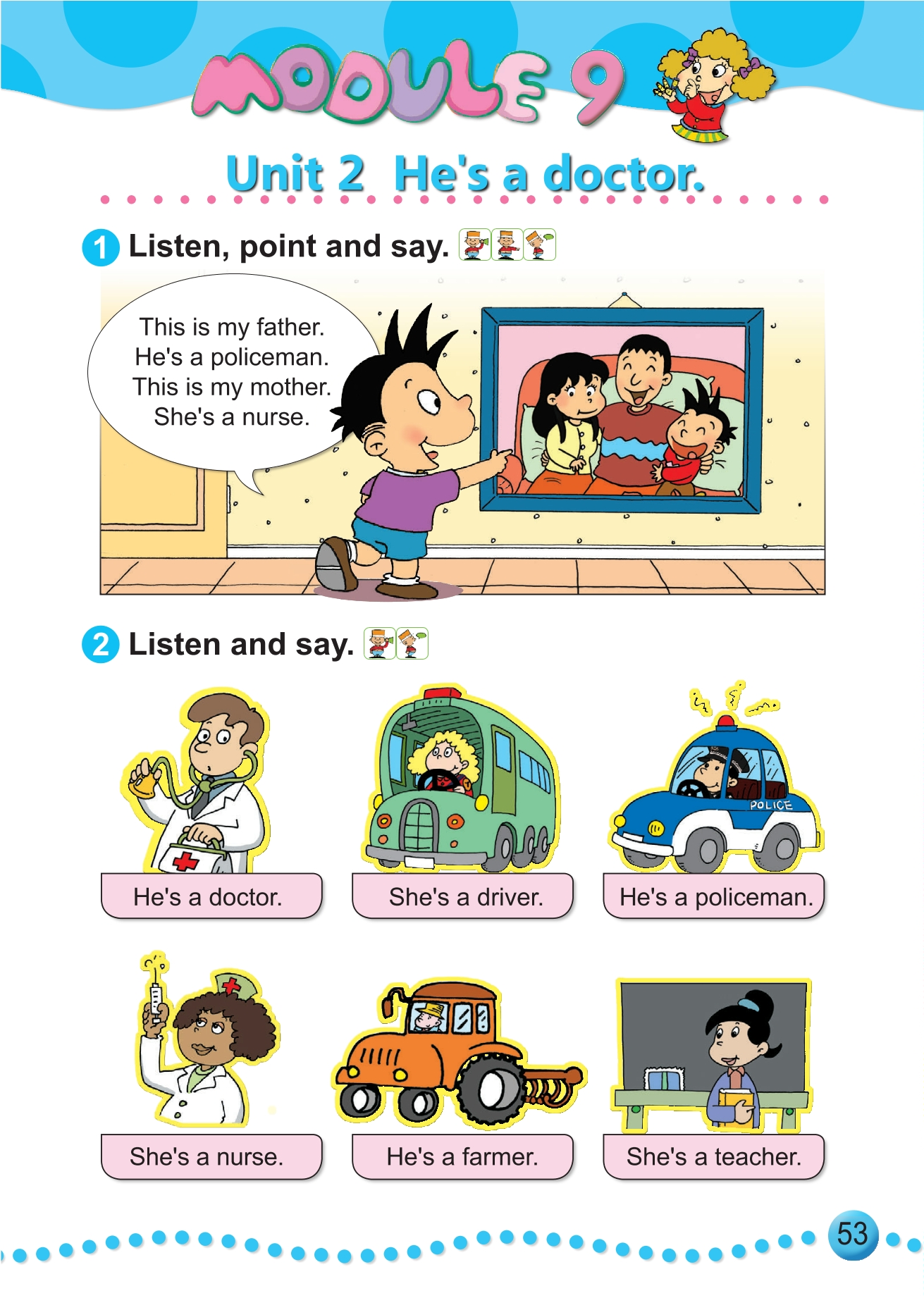 MODULE 9

Unit 2 He's a doctor.

1 Listen, point and say.

This is my father. He's a policeman. This is my mother. She's a nurse.

2 Listen and say.

POLICE

He's a doctor.

She's a driver.

He's a policeman.

She's a nurse.

He's a farmer.

She's a teacher.

53